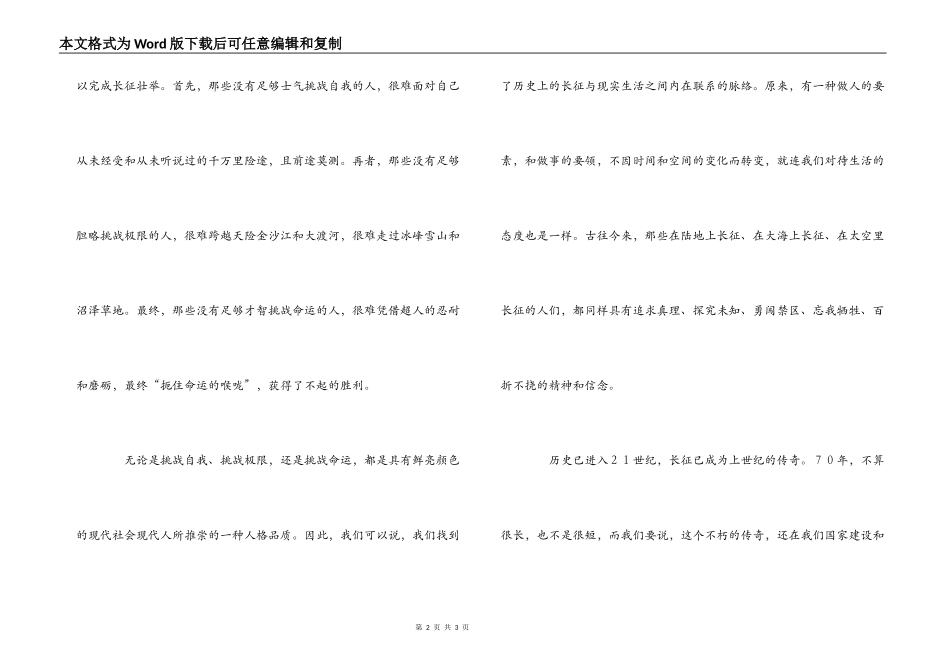 本文格式为Word版下载后可任意编辑和复制

以完成长征壮举。首先，那些没有足够士气挑战自我的人，很难面对自己从未经受和从未听说过的千万里险途，且前途莫测。再者，那些没有足够胆略挑战极限的人，很难跨越天险金沙江和大渡河，很难走过冰峰雪山和沼泽草地。最终，那些没有足够才智挑战命运的人，很难凭借超人的忍耐和磨砺，最终“扼住命运的喉咙”，获得了不起的胜利。

无论是挑战自我、挑战极限，还是挑战命运，都是具有鲜亮颜色的现代社会现代人所推崇的一种人格品质。因此，我们可以说，我们找到了历史上的长征与现实生活之间内在联系的脉络。原来，有一种做人的要素，和做事的要领，不因时间和空间的变化而转变，就连我们对待生活的态度也是一样。古往今来，那些在陆地上长征、在大海上长征、在太空里长征的人们，都同样具有追求真理、探究未知、勇闯禁区、忘我牺牲、百折不挠的精神和信念。

历史已进入２１世纪，长征已成为上世纪的传奇。７０年，不算很长，也不是很短，而我们要说，这个不朽的传奇，还在我们国家建设和

第 2 页 共 3 页